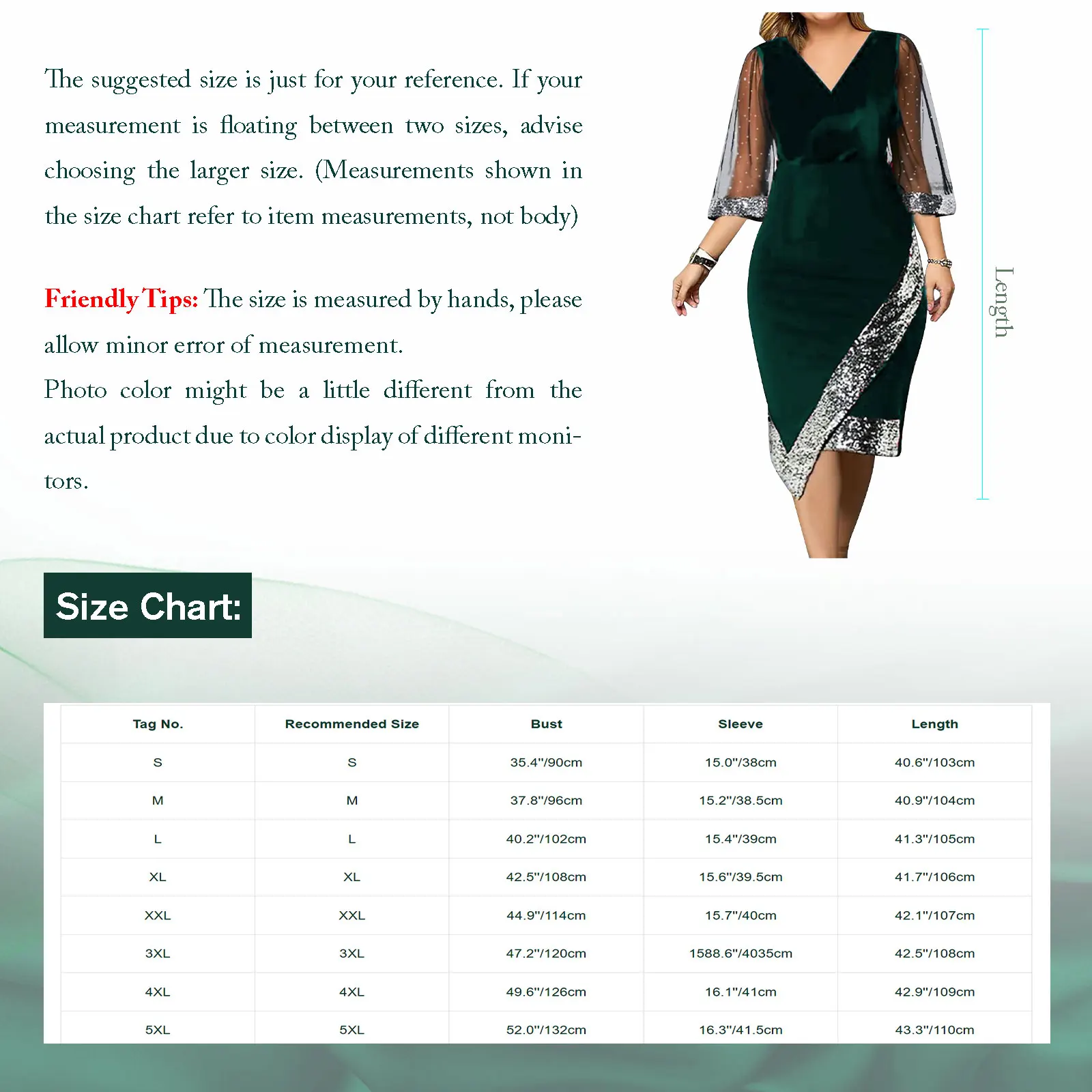 The suggested size is just for your reference. If your measurement is floating between two sizes, advise choosing the larger size. (Measurements shown in the size chart refer to item measurements, not body)

Friendly Tips: The size is measured by hands, please allow minor error of measurement.
Photo color might be a little different from the actual product due to color display of different monitors.

Length

Size Chart:

| Tag No. | Recommended Size | Bust | Sleeve | Length |
|---|---|---|---|---|
| S | S | 35.4"/90cm | 15.0"/38cm | 40.6"/103cm |
| M | M | 37.8"/96cm | 15.2"/38.5cm | 40.9"/104cm |
| L | L | 40.2"/102cm | 15.4"/39cm | 41.3"/105cm |
| XL | XL | 42.5"/108cm | 15.6"/39.5cm | 41.7"/106cm |
| XXL | XXL | 44.9"/114cm | 15.7"/40cm | 42.1"/107cm |
| 3XL | 3XL | 47.2"/120cm | 1588.6"/4035cm | 42.5"/108cm |
| 4XL | 4XL | 49.6"/126cm | 16.1"/41cm | 42.9"/109cm |
| 5XL | 5XL | 52.0"/132cm | 16.3"/41.5cm | 43.3"/110cm |